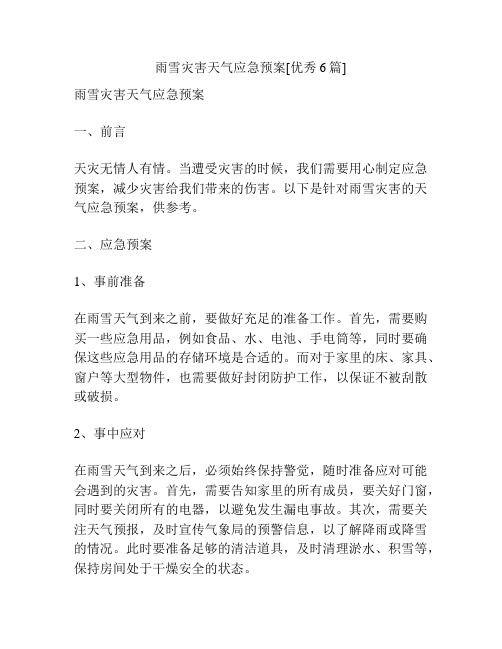 雨雪灾害天气应急预案[优秀 6 篇]

雨雪灾害天气应急预案

一、前言

天灾无情人有情。当遭受灾害的时候，我们需要用心制定应急预案，减少灾害给我们带来的伤害。以下是针对雨雪灾害的天气应急预案，供参考。

二、应急预案

1、事前准备

在雨雪天气到来之前，要做好充足的准备工作。首先，需要购买一些应急用品，例如食品、水、电池、手电筒等，同时要确保这些应急用品的存储环境是合适的。而对于家里的床、家具、窗户等大型物件，也需要做好封闭防护工作，以保证不被刮散或破损。

2、事中应对

在雨雪天气到来之后，必须始终保持警觉，随时准备应对可能会遇到的灾害。首先，需要告知家里的所有成员，要关好门窗，同时要关闭所有的电器，以避免发生漏电事故。其次，需要关注天气预报，及时宣传气象局的预警信息，以了解降雨或降雪的情况。此时要准备足够的清洁道具，及时清理淤水、积雪等，保持房间处于干燥安全的状态。